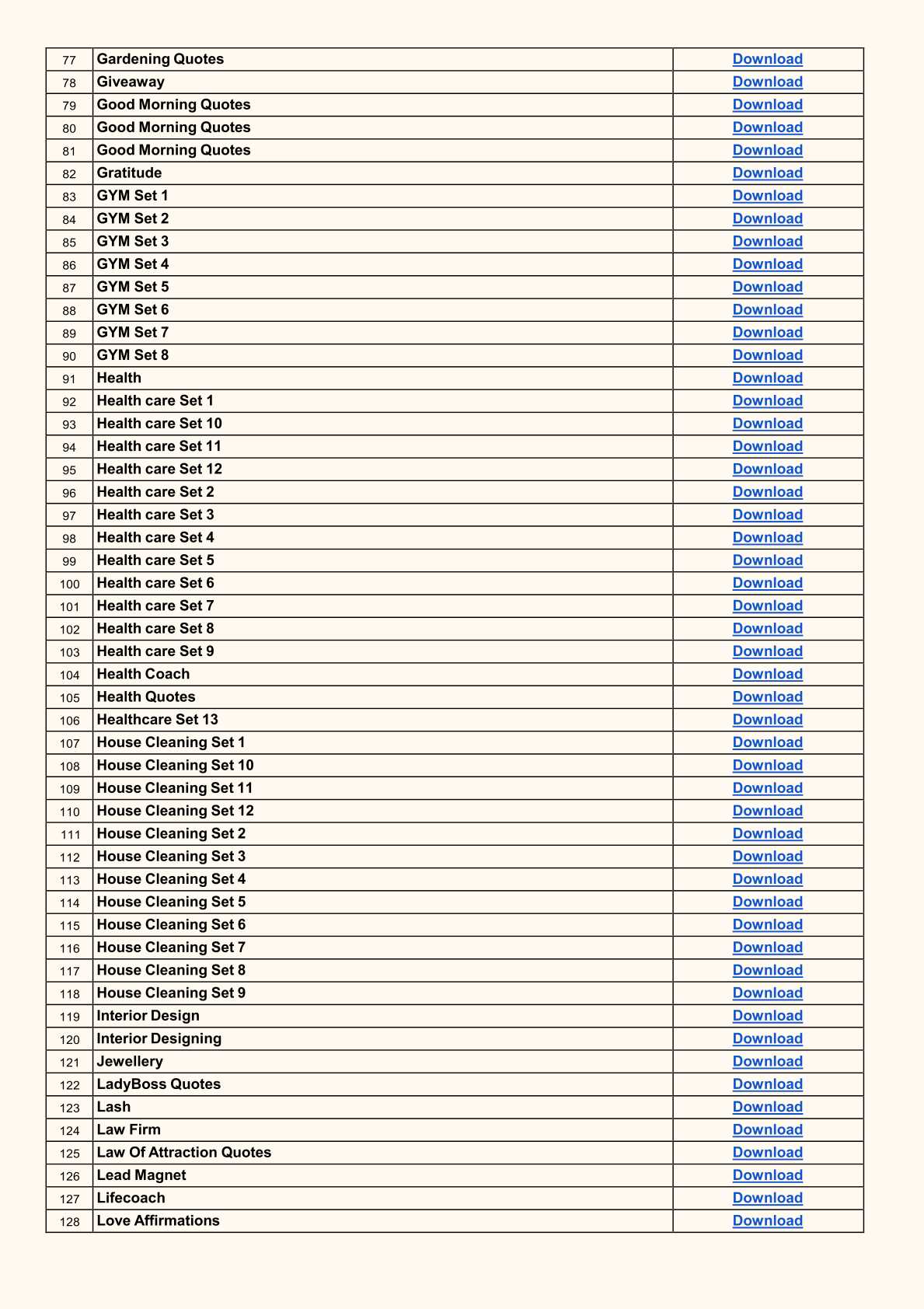 | 77 | Gardening Quotes | Download |
|---|---|---|
| 78 | Giveaway | Download |
| 79 | Good Morning Quotes | Download |
| 80 | Good Morning Quotes | Download |
| 81 | Good Morning Quotes | Download |
| 82 | Gratitude | Download |
| 83 | GYM Set 1 | Download |
| 84 | GYM Set 2 | Download |
| 85 | GYM Set 3 | Download |
| 86 | GYM Set 4 | Download |
| 87 | GYM Set 5 | Download |
| 88 | GYM Set 6 | Download |
| 89 | GYM Set 7 | Download |
| 90 | GYM Set 8 | Download |
| 91 | Health | Download |
| 92 | Health care Set 1 | Download |
| 93 | Health care Set 10 | Download |
| 94 | Health care Set 11 | Download |
| 95 | Health care Set 12 | Download |
| 96 | Health care Set 2 | Download |
| 97 | Health care Set 3 | Download |
| 98 | Health care Set 4 | Download |
| 99 | Health care Set 5 | Download |
| 100 | Health care Set 6 | Download |
| 101 | Health care Set 7 | Download |
| 102 | Health care Set 8 | Download |
| 103 | Health care Set 9 | Download |
| 104 | Health Coach | Download |
| 105 | Health Quotes | Download |
| 106 | Healthcare Set 13 | Download |
| 107 | House Cleaning Set 1 | Download |
| 108 | House Cleaning Set 10 | Download |
| 109 | House Cleaning Set 11 | Download |
| 110 | House Cleaning Set 12 | Download |
| 111 | House Cleaning Set 2 | Download |
| 112 | House Cleaning Set 3 | Download |
| 113 | House Cleaning Set 4 | Download |
| 114 | House Cleaning Set 5 | Download |
| 115 | House Cleaning Set 6 | Download |
| 116 | House Cleaning Set 7 | Download |
| 117 | House Cleaning Set 8 | Download |
| 118 | House Cleaning Set 9 | Download |
| 119 | Interior Design | Download |
| 120 | Interior Designing | Download |
| 121 | Jewellery | Download |
| 122 | LadyBoss Quotes | Download |
| 123 | Lash | Download |
| 124 | Law Firm | Download |
| 125 | Law Of Attraction Quotes | Download |
| 126 | Lead Magnet | Download |
| 127 | Lifecoach | Download |
| 128 | Love Affirmations | Download |